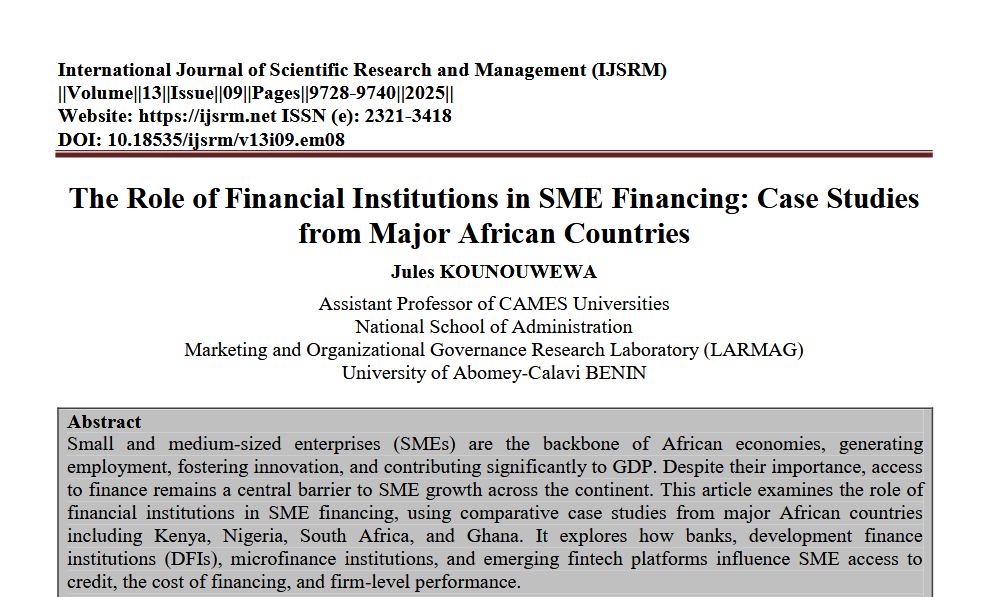 International Journal of Scientific Research and Management (IJSRM)
||Volume||13||Issue||09||Pages||9728-9740||2025||
Website: https://ijsrm.net ISSN (e): 2321-3418
DOI: 10.18535/ijsrm/v13i09.em08

The Role of Financial Institutions in SME Financing: Case Studies from Major African Countries

Jules KOUNOUWEWA

Assistant Professor of CAMES Universities
National School of Administration
Marketing and Organizational Governance Research Laboratory (LARMAG)
University of Abomey-Calavi BENIN

Abstract
Small and medium-sized enterprises (SMEs) are the backbone of African economies, generating employment, fostering innovation, and contributing significantly to GDP. Despite their importance, access to finance remains a central barrier to SME growth across the continent. This article examines the role of financial institutions in SME financing, using comparative case studies from major African countries including Kenya, Nigeria, South Africa, and Ghana. It explores how banks, development finance institutions (DFIs), microfinance institutions, and emerging fintech platforms influence SME access to credit, the cost of financing, and firm-level performance.